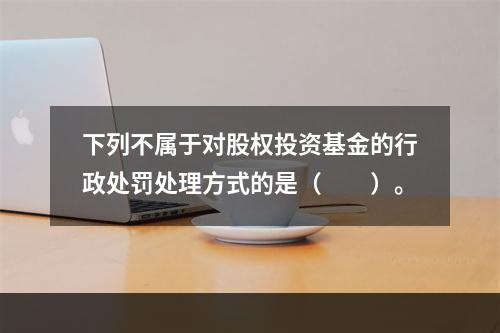 下列不属于对股权投资基金的行政处罚处理方式的是（　　）。